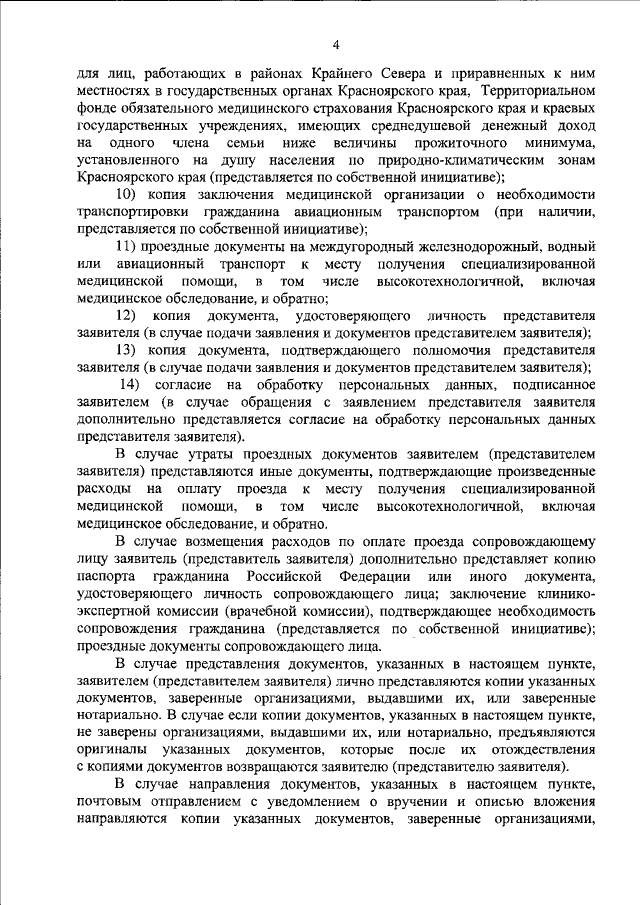 4

для лиц, работающих в районах Крайнего Севера и приравненных к ним местностях в государственных органах Красноярского края, Территориальном фонде обязательного медицинского страхования Красноярского края и краевых государственных учреждениях, имеющих среднедушевой денежный доход на одного члена семьи ниже величины прожиточного минимума, установленного на душу населения по природно-климатическим зонам Красноярского края (представляется по собственной инициативе);

10) копия заключения медицинской организации о необходимости транспортировки гражданина авиационным транспортом (при наличии, представляется по собственной инициативе);

11) проездные документы на междугородный железнодорожный, водный или авиационный транспорт к месту получения специализированной медицинской помощи, в том числе высокотехнологичной, включая медицинское обследование, и обратно;

12) копия документа, удостоверяющего личность представителя заявителя (в случае подачи заявления и документов представителем заявителя);

13) копия документа, подтверждающего полномочия представителя заявителя (в случае подачи заявления и документов представителем заявителя);

14) согласие на обработку персональных данных, подписанное заявителем (в случае обращения с заявлением представителя заявителя дополнительно представляется согласие на обработку персональных данных представителя заявителя).

В случае утраты проездных документов заявителем (представителем заявителя) представляются иные документы, подтверждающие произведенные расходы на оплату проезда к месту получения специализированной медицинской помощи, в том числе высокотехнологичной, включая медицинское обследование, и обратно.

В случае возмещения расходов по оплате проезда сопровождающему лицу заявитель (представитель заявителя) дополнительно представляет копию паспорта гражданина Российской Федерации или иного документа, удостоверяющего личность сопровождающего лица; заключение клинико-экспертной комиссии (врачебной комиссии), подтверждающее необходимость сопровождения гражданина (представляется по собственной инициативе); проездные документы сопровождающего лица.

В случае представления документов, указанных в настоящем пункте, заявителем (представителем заявителя) лично представляются копии указанных документов, заверенные организациями, выдавшими их, или заверенные нотариально. В случае если копии документов, указанных в настоящем пункте, не заверены организациями, выдавшими их, или нотариально, предъявляются оригиналы указанных документов, которые после их отождествления с копиями документов возвращаются заявителю (представителю заявителя).

В случае направления документов, указанных в настоящем пункте, почтовым отправлением с уведомлением о вручении и описью вложения направляются копии указанных документов, заверенные организациями,